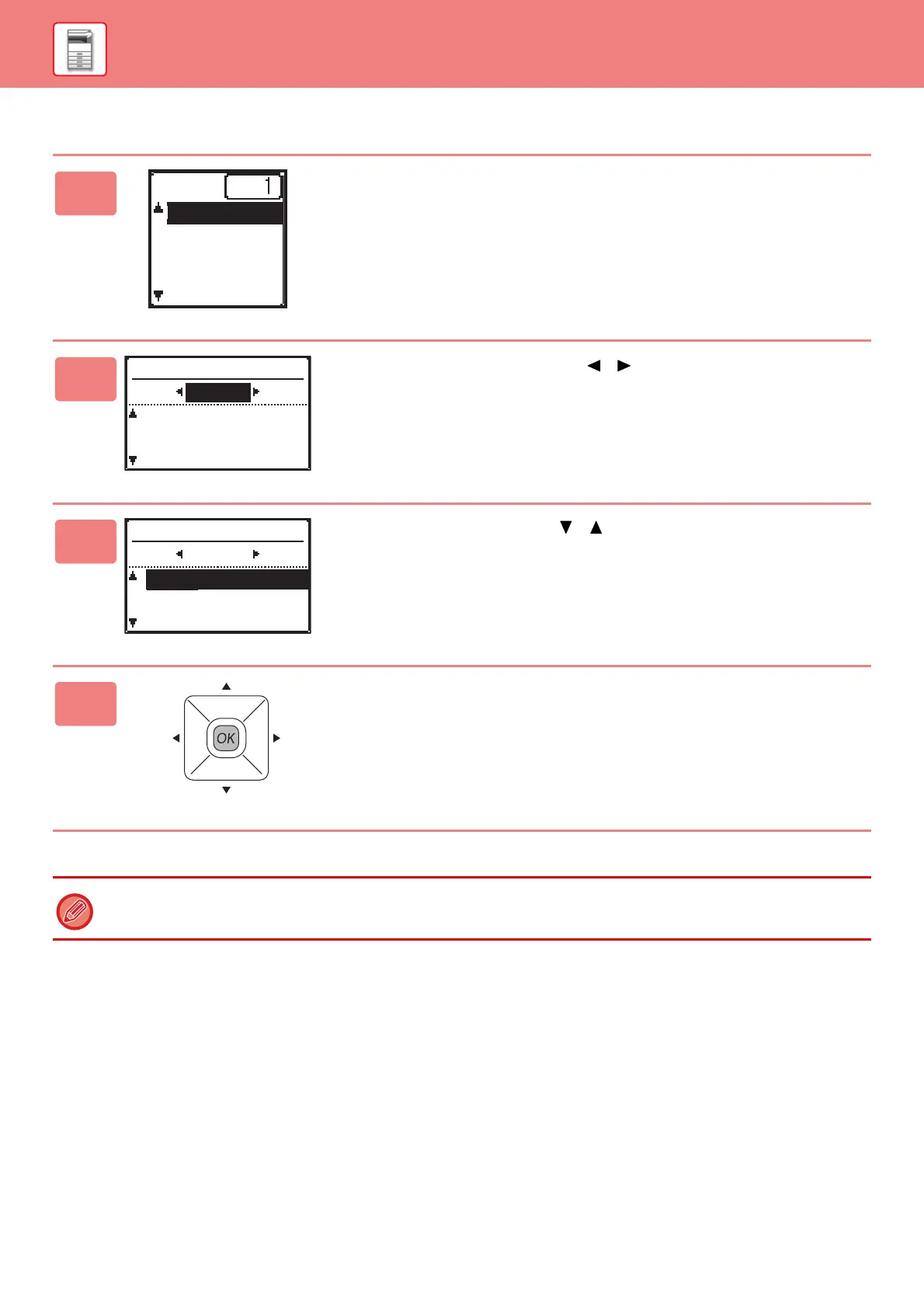 1

OK